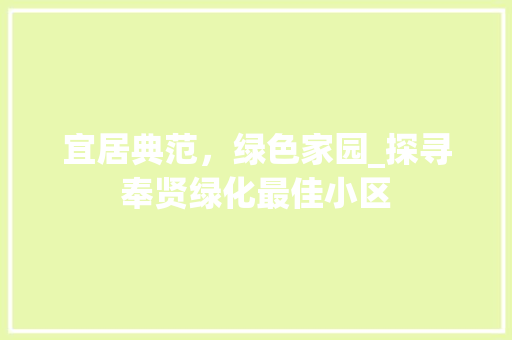 宜居典范，绿色家园_探寻奉贤绿化最佳小区